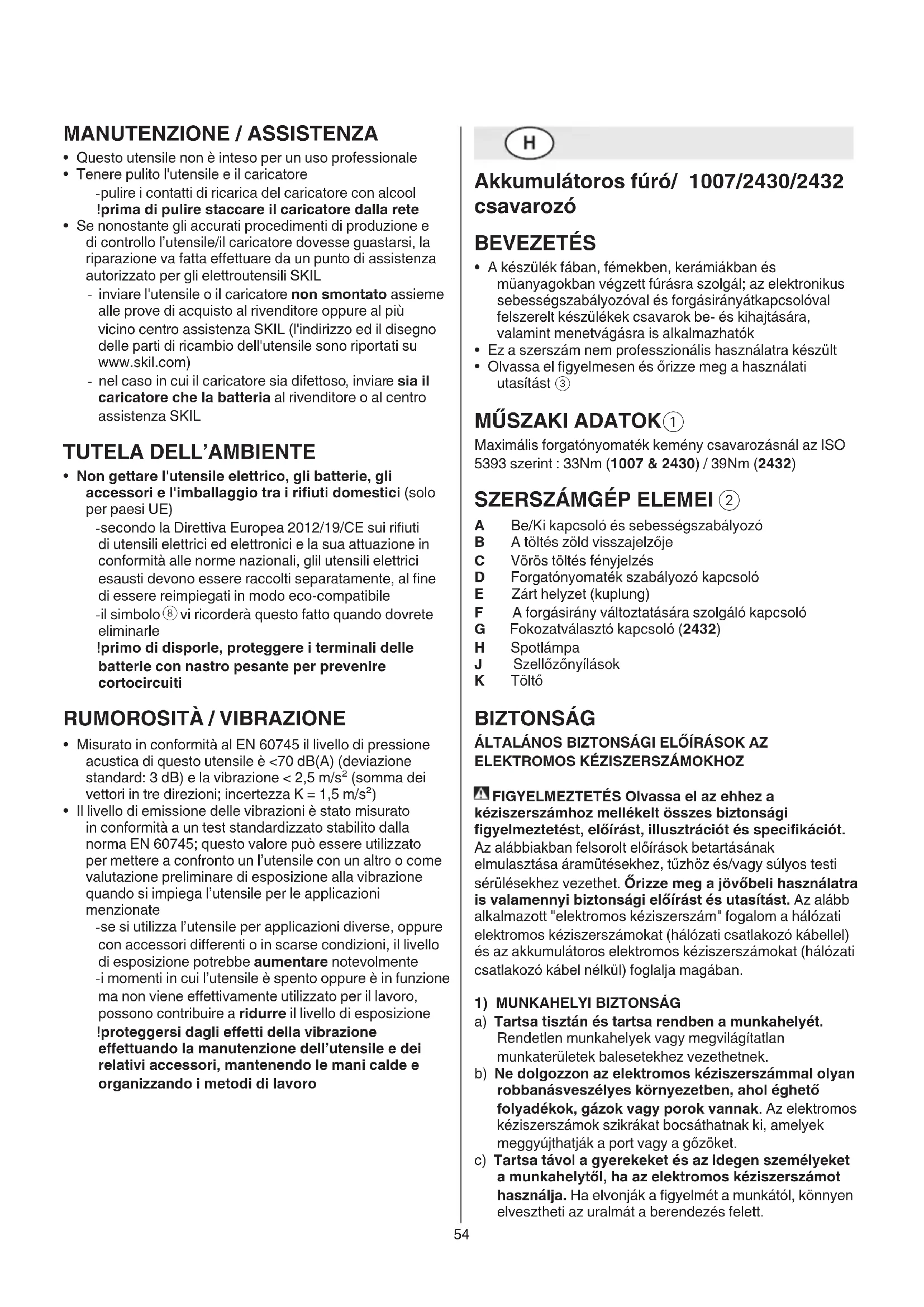 MANUTENZIONE / ASSISTENZA

• Questo utensile non è inteso per un uso professionale
• Tenere pulito l'utensile e il caricatore
-pulire i contatti di ricarica del caricatore con alcool
!prima di pulire staccare il caricatore dalla rete
• Se nonostante gli accurati procedimenti di produzione e di controllo l'utensile/il caricatore dovesse guastarsi, la riparazione va fatta effettuare da un punto di assistenza autorizzato per gli elettroutensili SKIL
- inviare l'utensile o il caricatore non smontato assieme alle prove di acquisto al rivenditore oppure al più vicino centro assistenza SKIL (l'indirizzo ed il disegno delle parti di ricambio dell'utensile sono riportati su www.skil.com)
- nel caso in cui il caricatore sia difettoso, inviare sia il caricatore che la batteria al rivenditore o al centro assistenza SKIL

TUTELA DELL'AMBIENTE

• Non gettare l'utensile elettrico, gli batterie, gli accessori e l'imballaggio tra i rifiuti domestici (solo per paesi UE)
-secondo la Direttiva Europea 2012/19/CE sui rifiuti di utensili elettrici ed elettronici e la sua attuazione in conformità alle norme nazionali, glil utensili elettrici esausti devono essere raccolti separatamente, al fine di essere reimpiegati in modo eco-compatibile
-il simbolo ⑧ vi ricorderà questo fatto quando dovrete eliminarle
!primo di disporle, proteggere i terminali delle batterie con nastro pesante per prevenire cortocircuiti

RUMOROSITÀ / VIBRAZIONE

• Misurato in conformità al EN 60745 il livello di pressione acustica di questo utensile è <70 dB(A) (deviazione standard: 3 dB) e la vibrazione < 2,5 m/s$^2$ (somma dei vettori in tre direzioni; incertezza K = 1,5 m/s$^2$)
• Il livello di emissione delle vibrazioni è stato misurato in conformità a un test standardizzato stabilito dalla norma EN 60745; questo valore può essere utilizzato per mettere a confronto un l'utensile con un altro o come valutazione preliminare di esposizione alla vibrazione quando si impiega l'utensile per le applicazioni menzionate
-se si utilizza l'utensile per applicazioni diverse, oppure con accessori differenti o in scarse condizioni, il livello di esposizione potrebbe aumentare notevolmente
-i momenti in cui l'utensile è spento oppure è in funzione ma non viene effettivamente utilizzato per il lavoro, possono contribuire a ridurre il livello di esposizione
!proteggersi dagli effetti della vibrazione effettuando la manutenzione dell'utensile e dei relativi accessori, mantenendo le mani calde e organizzando i metodi di lavoro

H

Akkumulátoros fúró/ csavarozó 1007/2430/2432

BEVEZETÉS

• A készülék fában, fémekben, kerámiákban és müanyagokban végzett fúrásra szolgál; az elektronikus sebességszabályozóval és forgásirányátkapcsolóval felszerelt készülékek csavarok be- és kihajtására, valamint menetvágásra is alkalmazhatók
• Ez a szerszám nem professzionális használatra készült
• Olvassa el figyelmesen és őrizze meg a használati utasítást ③

MŰSZAKI ADATOK①

Maximális forgatónyomaték kemény csavarozásnál az ISO 5393 szerint : 33Nm (1007 & 2430) / 39Nm (2432)

SZERSZÁMGÉP ELEMEI ②

A Be/Ki kapcsoló és sebességszabályozó
B A töltés zöld visszajelzője
C Vörös töltés fényjelzés
D Forgatónyomaték szabályozó kapcsoló
E Zárt helyzet (kuplung)
F A forgásirány változtatására szolgáló kapcsoló
G Fokozatválasztó kapcsoló (2432)
H Spotlámpa
J Szellőzőnyílások
K Töltő

BIZTONSÁG

ÁLTALÁNOS BIZTONSÁGI ELŐÍRÁSOK AZ ELEKTROMOS KÉZISZERSZÁMOKHOZ

FIGYELMEZTETÉS Olvassa el az ehhez a kéziszerszámhoz mellékelt összes biztonsági figyelmeztetést, előírást, illusztrációt és specifikációt. Az alábbiakban felsorolt előírások betartásának elmulasztása áramütésekhez, tűzhöz és/vagy súlyos testi sérülésekhez vezethet. Őrizze meg a jövőbeli használatra is valamennyi biztonsági előírást és utasítást. Az alább alkalmazott "elektromos kéziszerszám" fogalom a hálózati elektromos kéziszerszámokat (hálózati csatlakozó kábellel) és az akkumulátoros elektromos kéziszerszámokat (hálózati csatlakozó kábel nélkül) foglalja magában.

1) MUNKAHELYI BIZTONSÁG
a) Tartsa tisztán és tartsa rendben a munkahelyét. Rendetlen munkahelyek vagy megvilágítatlan munkaterületek balesetekhez vezethetnek.
b) Ne dolgozzon az elektromos kéziszerszámmal olyan robbanásveszélyes környezetben, ahol éghető folyadékok, gázok vagy porok vannak. Az elektromos kéziszerszámok szikrákat bocsáthatnak ki, amelyek meggyújthatják a port vagy a gőzöket.
c) Tartsa távol a gyerekeket és az idegen személyeket a munkahelytől, ha az elektromos kéziszerszámot használja. Ha elvonják a figyelmét a munkától, könnyen elvesztheti az uralmát a berendezés felett.

54